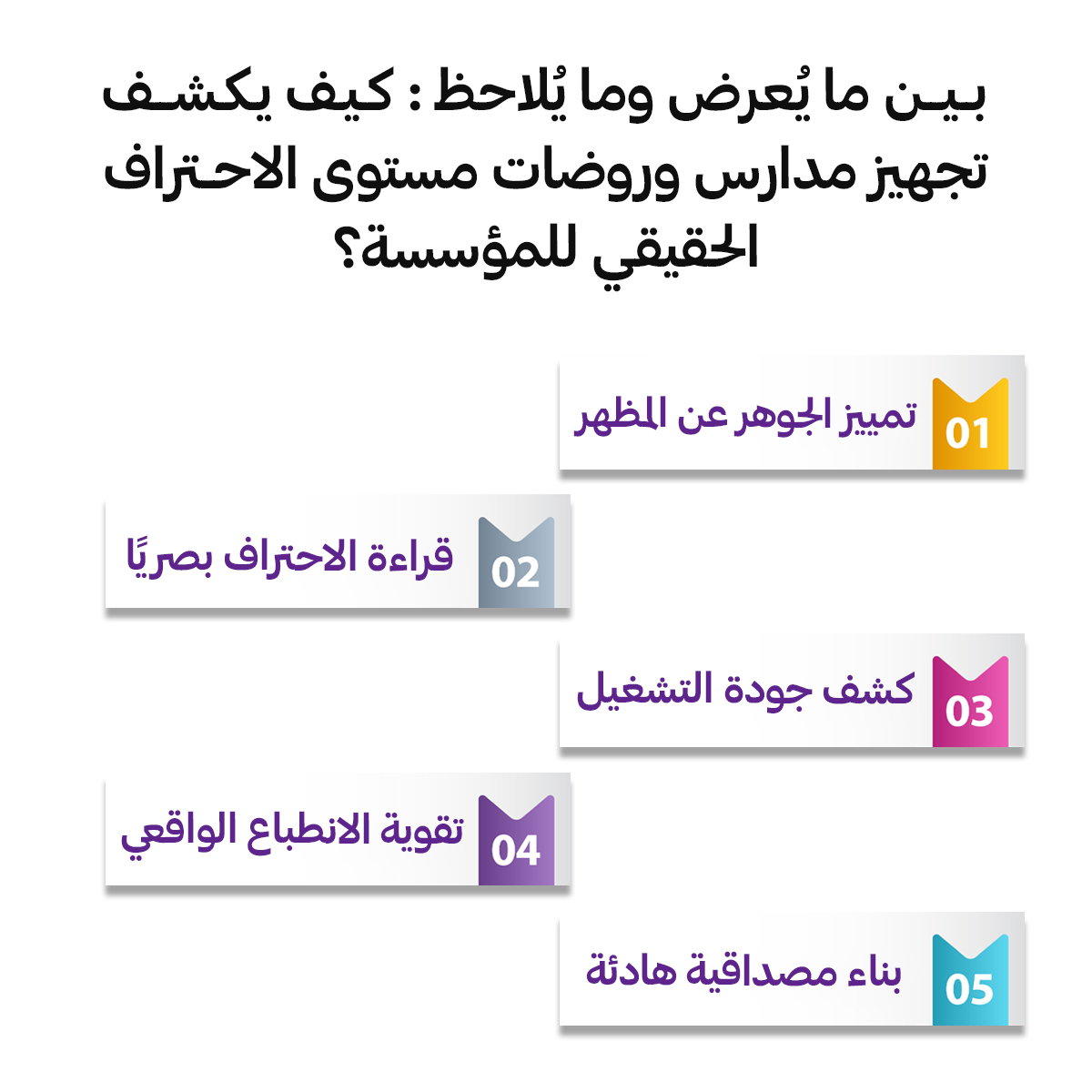 بين ما يُعرض وما يُلاحظ : كيف يكشف تجهيز مدارس وروضات مستوى الاحتراف الحقيقي للمؤسسة؟

01 تمييز الجوهر عن المظهر

02 قراءة الاحتراف بصريًا

03 كشف جودة التشغيل

04 تقوية الانطباع الواقعي

05 بناء مصداقية هادئة